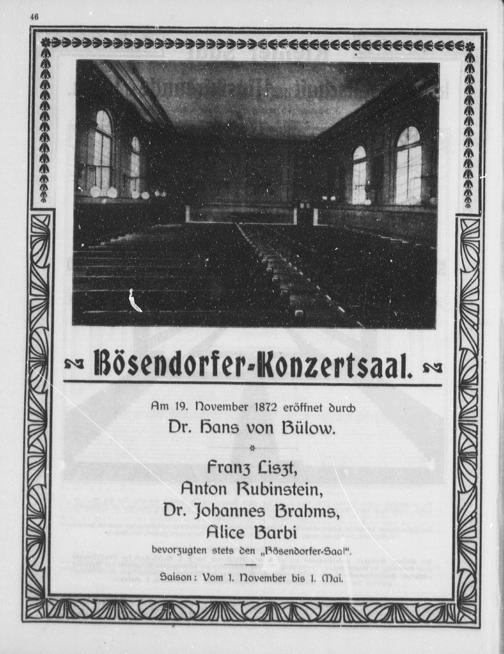 46

Bösendorfer-Konzertsaal.

Am 19. November 1872 eröffnet durch
Dr. Hans von Bülow.

Franz Liszt,
Anton Rubinstein,
Dr. Johannes Brahms,
Alice Barbi
bevorzugten stets den „Bösendorfer-Saal".

Saison: Vom 1. November bis 1. Mai.